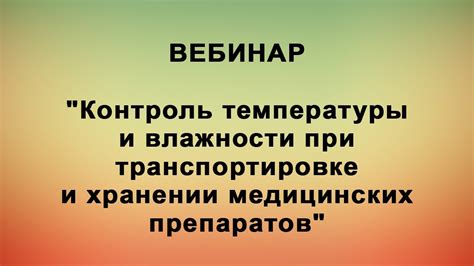 ВЕБИНАР

"Контроль температуры и влажности при транспортировке и хранении медицинских препаратов"